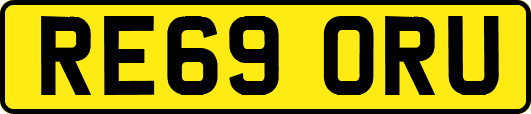 RE69 ORU